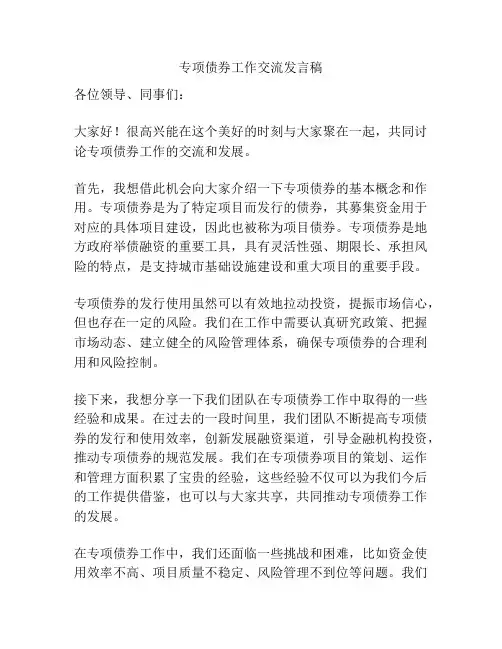 专项债券工作交流发言稿

各位领导、同事们：

大家好！很高兴能在这个美好的时刻与大家聚在一起，共同讨论专项债券工作的交流和发展。

首先，我想借此机会向大家介绍一下专项债券的基本概念和作用。专项债券是为了特定项目而发行的债券，其募集资金用于对应的具体项目建设，因此也被称为项目债券。专项债券是地方政府举债融资的重要工具，具有灵活性强、期限长、承担风险的特点，是支持城市基础设施建设和重大项目的重要手段。

专项债券的发行使用虽然可以有效地拉动投资，提振市场信心，但也存在一定的风险。我们在工作中需要认真研究政策、把握市场动态、建立健全的风险管理体系，确保专项债券的合理利用和风险控制。

接下来，我想分享一下我们团队在专项债券工作中取得的一些经验和成果。在过去的一段时间里，我们团队不断提高专项债券的发行和使用效率，创新发展融资渠道，引导金融机构投资，推动专项债券的规范发展。我们在专项债券项目的策划、运作和管理方面积累了宝贵的经验，这些经验不仅可以为我们今后的工作提供借鉴，也可以与大家共享，共同推动专项债券工作的发展。

在专项债券工作中，我们还面临一些挑战和困难，比如资金使用效率不高、项目质量不稳定、风险管理不到位等问题。我们